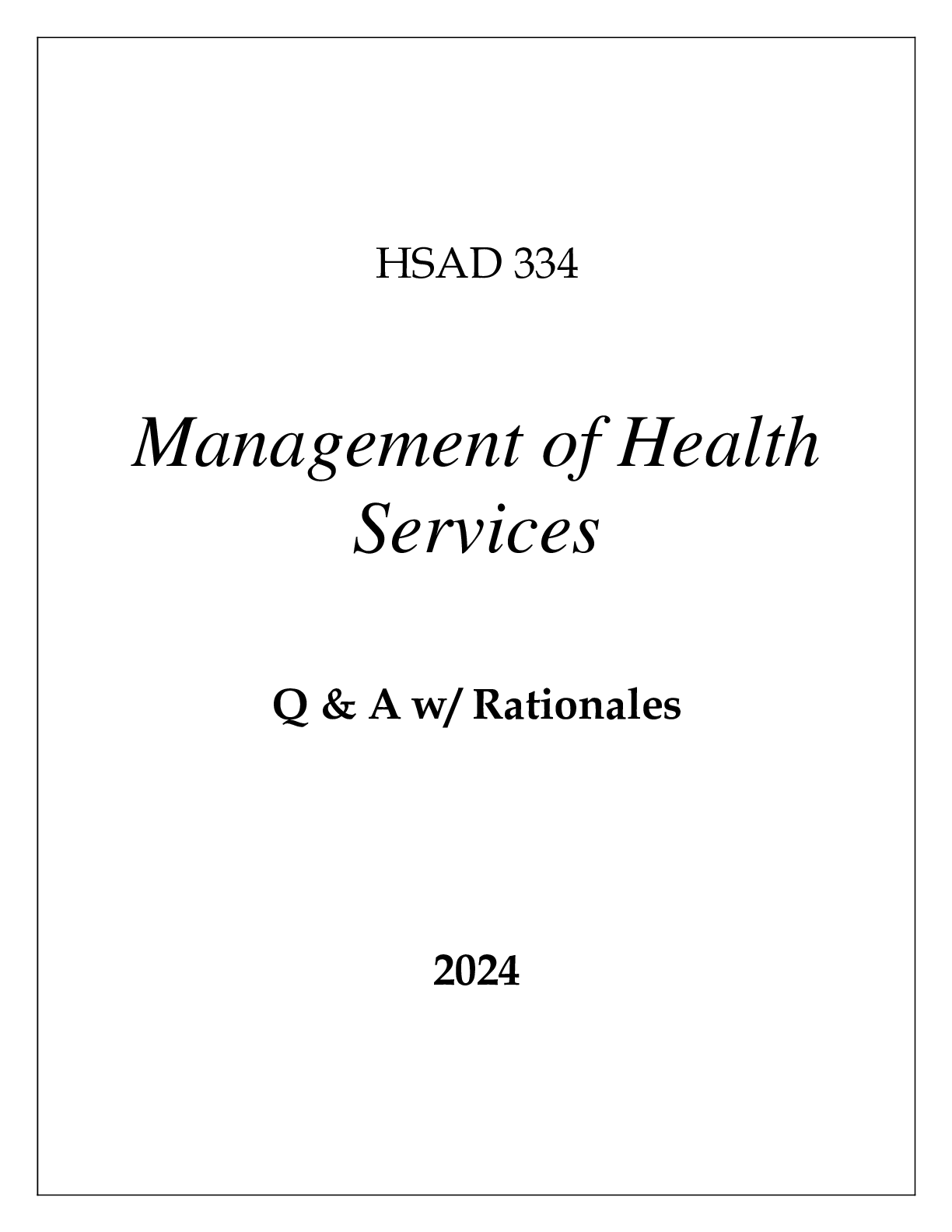 HSAD 334

Management of Health Services

Q & A w/ Rationales

2024